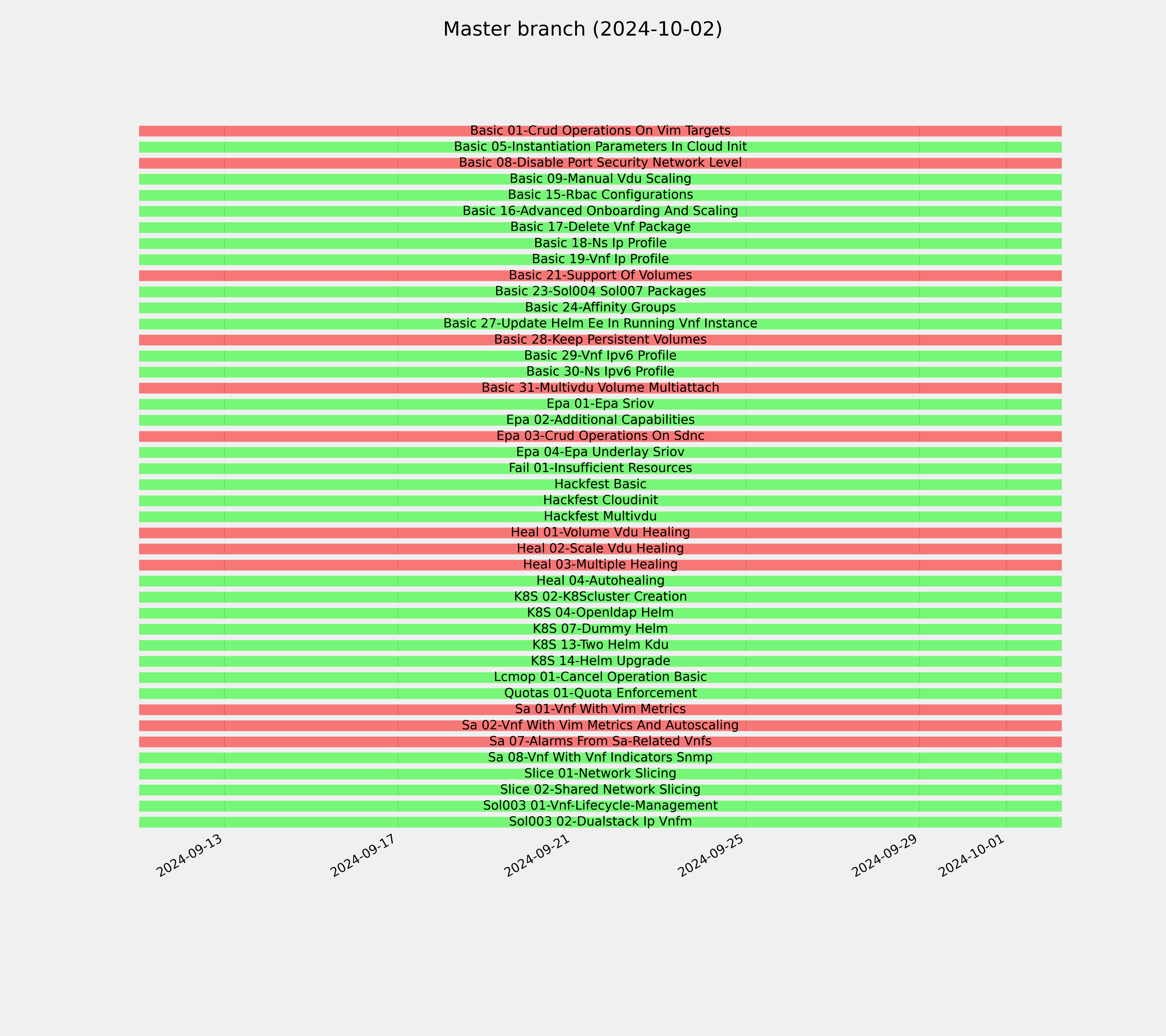 Master branch (2024-10-02)

Basic 01-Crud Operations On Vim Targets
Basic 05-Instantiation Parameters In Cloud Init
Basic 08-Disable Port Security Network Level
Basic 09-Manual Vdu Scaling
Basic 15-Rbac Configurations
Basic 16-Advanced Onboarding And Scaling
Basic 17-Delete Vnf Package
Basic 18-Ns Ip Profile
Basic 19-Vnf Ip Profile
Basic 21-Support Of Volumes
Basic 23-Sol004 Sol007 Packages
Basic 24-Affinity Groups
Basic 27-Update Helm Ee In Running Vnf Instance
Basic 28-Keep Persistent Volumes
Basic 29-Vnf Ipv6 Profile
Basic 30-Ns Ipv6 Profile
Basic 31-Multivdu Volume Multiattach
Epa 01-Epa Sriov
Epa 02-Additional Capabilities
Epa 03-Crud Operations On Sdnc
Epa 04-Epa Underlay Sriov
Fail 01-Insufficient Resources
Hackfest Basic
Hackfest Cloudinit
Hackfest Multivdu
Heal 01-Volume Vdu Healing
Heal 02-Scale Vdu Healing
Heal 03-Multiple Healing
Heal 04-Autohealing
K8S 02-K8Scluster Creation
K8S 04-Openldap Helm
K8S 07-Dummy Helm
K8S 13-Two Helm Kdu
K8S 14-Helm Upgrade
Lcmop 01-Cancel Operation Basic
Quotas 01-Quota Enforcement
Sa 01-Vnf With Vim Metrics
Sa 02-Vnf With Vim Metrics And Autoscaling
Sa 07-Alarms From Sa-Related Vnfs
Sa 08-Vnf With Vnf Indicators Snmp
Slice 01-Network Slicing
Slice 02-Shared Network Slicing
Sol003 01-Vnf-Lifecycle-Management
Sol003 02-Dualstack Ip Vnfm

2024-09-13
2024-09-17
2024-09-21
2024-09-25
2024-09-29
2024-10-01